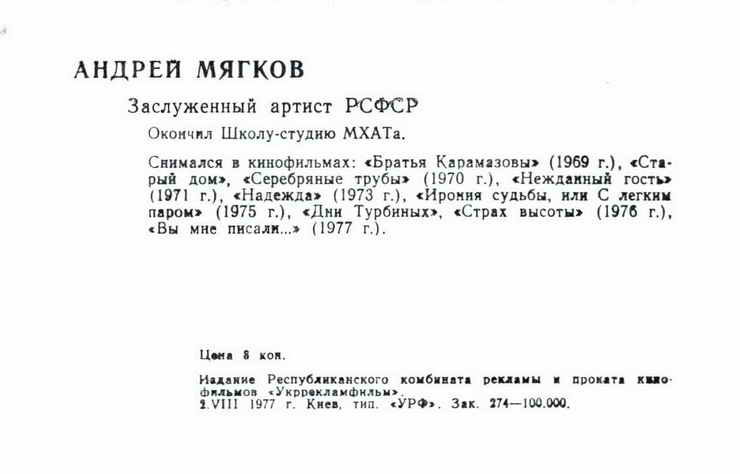 АНДРЕЙ МЯГКОВ

Заслуженный артист РСФСР

Окончил Школу-студию МХАТа.

Снимался в кинофильмах: «Братья Карамазовы» (1969 г.), «Старый дом», «Серебряные трубы» (1970 г.), «Нежданный гость» (1971 г.), «Надежда» (1973 г.), «Ирония судьбы, или С легким паром» (1975 г.), «Дни Турбиных», «Страх высоты» (1976 г.), «Вы мне писали...» (1977 г.).

Цена 8 коп.

Издание Республиканского комбината рекламы и проката кинофильмов «Укррекламфильм».
2.VIII 1977 г. Киев, тип. «УРФ». Зак. 274—100.000.